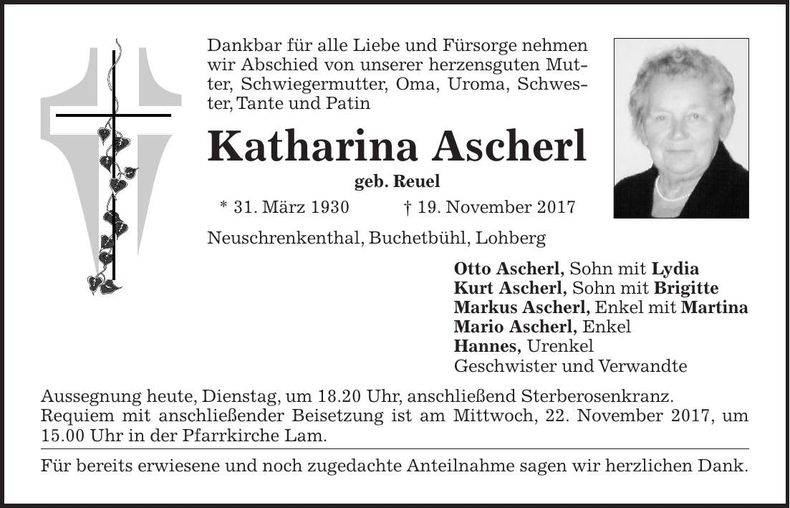 Dankbar für alle Liebe und Fürsorge nehmen wir Abschied von unserer herzensguten Mutter, Schwiegermutter, Oma, Uroma, Schwester, Tante und Patin

Katharina Ascherl

geb. Reuel

* 31. März 1930 † 19. November 2017

Neuschrenkenthal, Buchetbühl, Lohberg

Otto Ascherl, Sohn mit Lydia
Kurt Ascherl, Sohn mit Brigitte
Markus Ascherl, Enkel mit Martina
Mario Ascherl, Enkel
Hannes, Urenkel
Geschwister und Verwandte

Aussegnung heute, Dienstag, um 18.20 Uhr, anschließend Sterberosenkranz.
Requiem mit anschließender Beisetzung ist am Mittwoch, 22. November 2017, um 15.00 Uhr in der Pfarrkirche Lam.

Für bereits erwiesene und noch zugedachte Anteilnahme sagen wir herzlichen Dank.